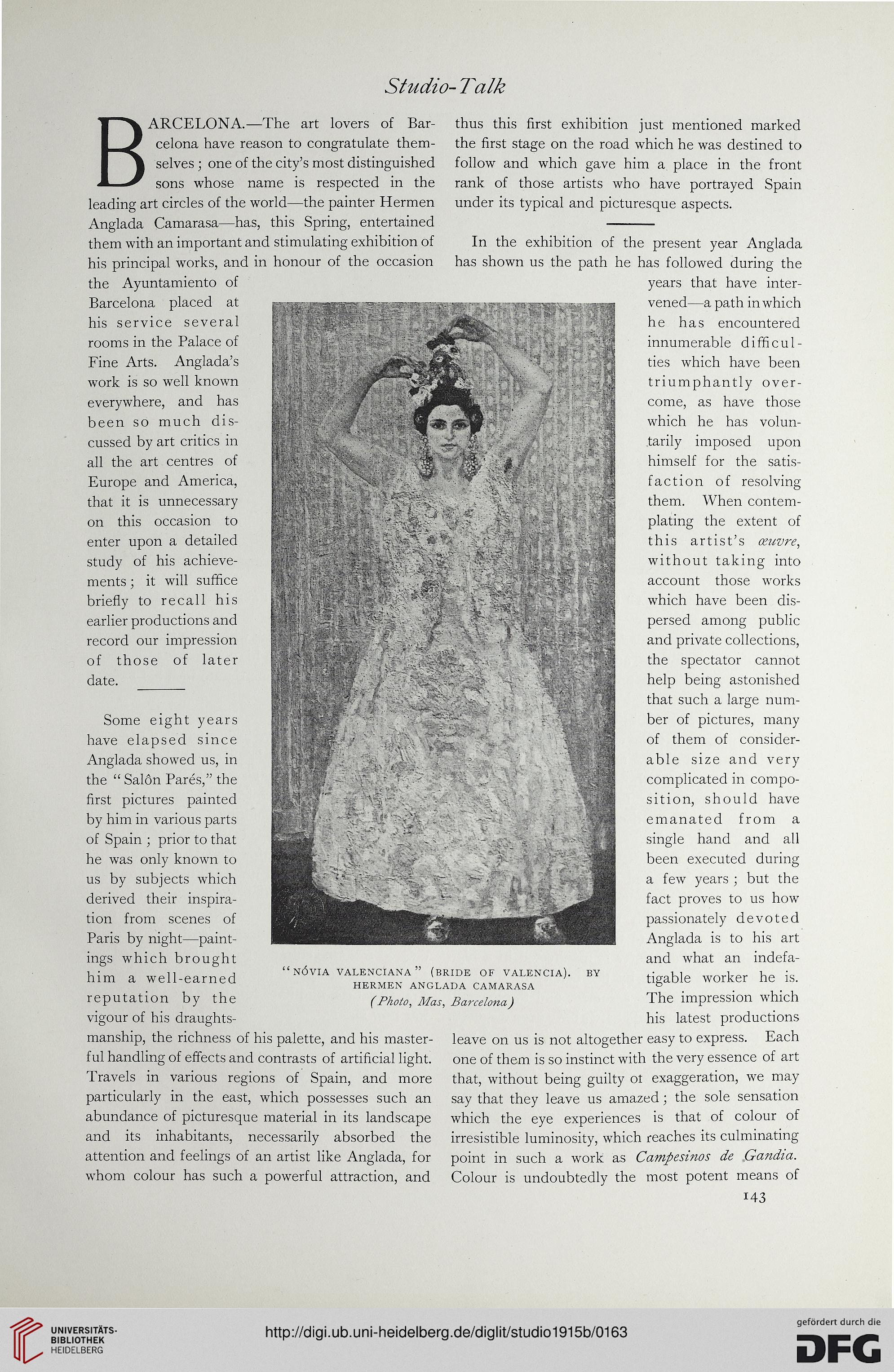 Studio-Talk

BARCELONA.—The art lovers of Barcelona have reason to congratulate themselves; one of the city's most distinguished sons whose name is respected in the leading art circles of the world—the painter Hermen Anglada Camarasa—has, this Spring, entertained them with an important and stimulating exhibition of his principal works, and in honour of the occasion the Ayuntamiento of Barcelona placed at his service several rooms in the Palace of Fine Arts. Anglada's work is so well known everywhere, and has been so much discussed by art critics in all the art centres of Europe and America, that it is unnecessary on this occasion to enter upon a detailed study of his achievements; it will suffice briefly to recall his earlier productions and record our impression of those of later date.

Some eight years have elapsed since Anglada showed us, in the "Salôn Parés," the first pictures painted by him in various parts of Spain; prior to that he was only known to us by subjects which derived their inspiration from scenes of Paris by night—paintings which brought him a well-earned reputation by the vigour of his draughtsmanship, the richness of his palette, and his masterful handling of effects and contrasts of artificial light. Travels in various regions of Spain, and more particularly in the east, which possesses such an abundance of picturesque material in its landscape and its inhabitants, necessarily absorbed the attention and feelings of an artist like Anglada, for whom colour has such a powerful attraction, and thus this first exhibition just mentioned marked the first stage on the road which he was destined to follow and which gave him a place in the front rank of those artists who have portrayed Spain under its typical and picturesque aspects.

In the exhibition of the present year Anglada has shown us the path he has followed during the years that have intervened—a path in which he has encountered innumerable difficulties which have been triumphantly overcome, as have those which he has voluntarily imposed upon himself for the satisfaction of resolving them. When contemplating the extent of this artist's œuvre, without taking into account those works which have been dispersed among public and private collections, the spectator cannot help being astonished that such a large number of pictures, many of them of considerable size and very complicated in composition, should have emanated from a single hand and all been executed during a few years; but the fact proves to us how passionately devoted Anglada is to his art and what an indefatigable worker he is. The impression which his latest productions leave on us is not altogether easy to express. Each one of them is so instinct with the very essence of art that, without being guilty ot exaggeration, we may say that they leave us amazed; the sole sensation which the eye experiences is that of colour of irresistible luminosity, which reaches its culminating point in such a work as Campesinos de Gandia. Colour is undoubtedly the most potent means of

"NÓVIA VALENCIANA" (BRIDE OF VALENCIA). BY HERMEN ANGLADA CAMARASA
(Photo, Mas, Barcelona)

143

UNIVERSITÄTS-BIBLIOTHEK HEIDELBERG
http://digi.ub.uni-heidelberg.de/diglit/studio1915b/0163
gefördert durch die DFG